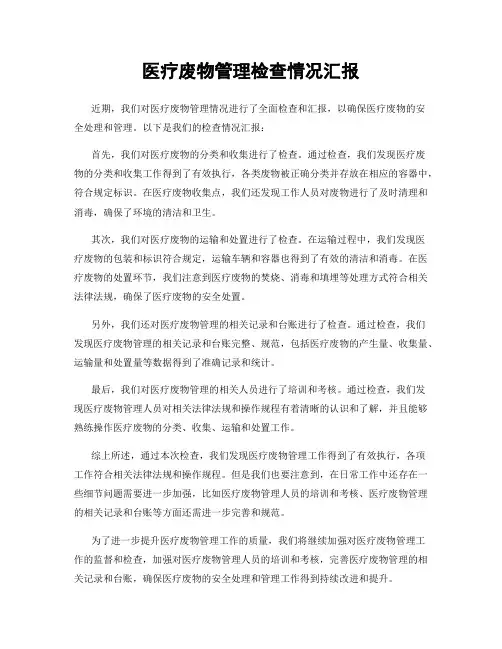 医疗废物管理检查情况汇报

近期，我们对医疗废物管理情况进行了全面检查和汇报，以确保医疗废物的安全处理和管理。以下是我们的检查情况汇报：

首先，我们对医疗废物的分类和收集进行了检查。通过检查，我们发现医疗废物的分类和收集工作得到了有效执行，各类废物被正确分类并存放在相应的容器中，符合规定标识。在医疗废物收集点，我们还发现工作人员对废物进行了及时清理和消毒，确保了环境的清洁和卫生。

其次，我们对医疗废物的运输和处置进行了检查。在运输过程中，我们发现医疗废物的包装和标识符合规定，运输车辆和容器也得到了有效的清洁和消毒。在医疗废物的处置环节，我们注意到医疗废物的焚烧、消毒和填埋等处理方式符合相关法律法规，确保了医疗废物的安全处置。

另外，我们还对医疗废物管理的相关记录和台账进行了检查。通过检查，我们发现医疗废物管理的相关记录和台账完整、规范，包括医疗废物的产生量、收集量、运输量和处置量等数据得到了准确记录和统计。

最后，我们对医疗废物管理的相关人员进行了培训和考核。通过检查，我们发现医疗废物管理人员对相关法律法规和操作规程有着清晰的认识和了解，并且能够熟练操作医疗废物的分类、收集、运输和处置工作。

综上所述，通过本次检查，我们发现医疗废物管理工作得到了有效执行，各项工作符合相关法律法规和操作规程。但是我们也要注意到，在日常工作中还存在一些细节问题需要进一步加强，比如医疗废物管理人员的培训和考核、医疗废物管理的相关记录和台账等方面还需进一步完善和规范。

为了进一步提升医疗废物管理工作的质量，我们将继续加强对医疗废物管理工作的监督和检查，加强对医疗废物管理人员的培训和考核，完善医疗废物管理的相关记录和台账，确保医疗废物的安全处理和管理工作得到持续改进和提升。